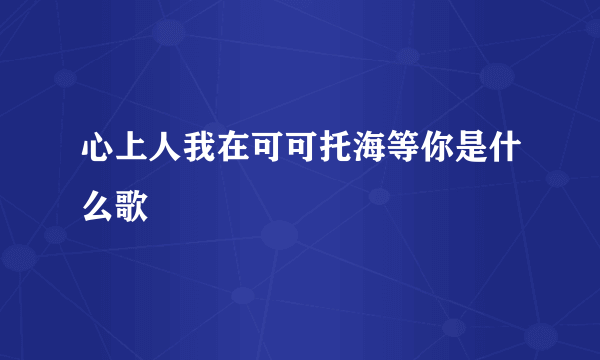 心上人我在可可托海等你是什么歌